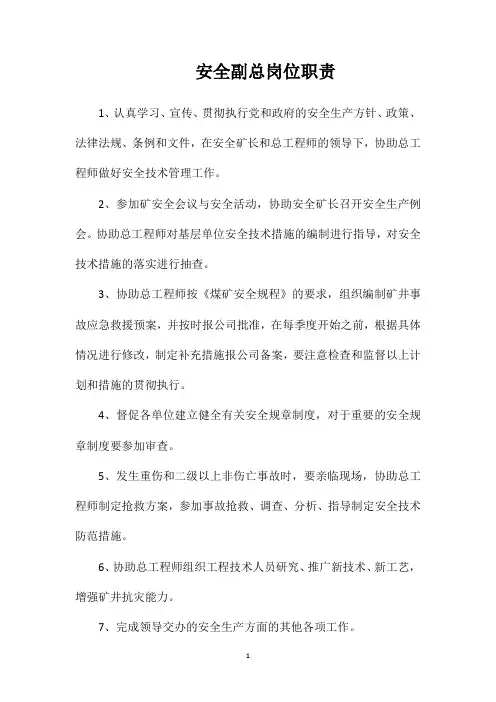 安全副总岗位职责

1、认真学习、宣传、贯彻执行党和政府的安全生产方针、政策、法律法规、条例和文件，在安全矿长和总工程师的领导下，协助总工程师做好安全技术管理工作。

2、参加矿安全会议与安全活动，协助安全矿长召开安全生产例会。协助总工程师对基层单位安全技术措施的编制进行指导，对安全技术措施的落实进行抽查。

3、协助总工程师按《煤矿安全规程》的要求，组织编制矿井事故应急救援预案，并按时报公司批准，在每季度开始之前，根据具体情况进行修改，制定补充措施报公司备案，要注意检查和监督以上计划和措施的贯彻执行。

4、督促各单位建立健全有关安全规章制度，对于重要的安全规章制度要参加审查。

5、发生重伤和二级以上非伤亡事故时，要亲临现场，协助总工程师制定抢救方案，参加事故抢救、调查、分析、指导制定安全技术防范措施。

6、协助总工程师组织工程技术人员研究、推广新技术、新工艺，增强矿井抗灾能力。

7、完成领导交办的安全生产方面的其他各项工作。

1